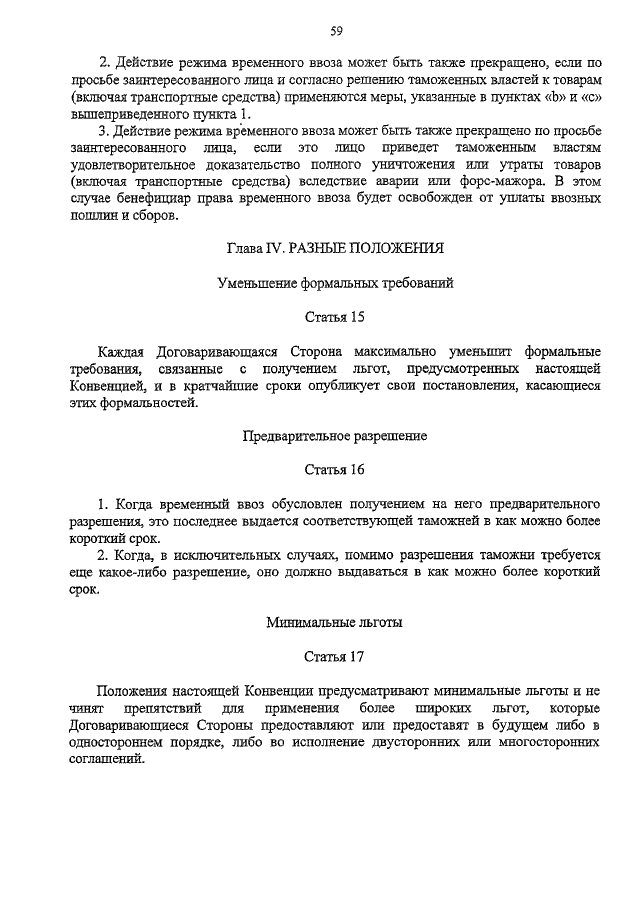 59

2. Действие режима временного ввоза может быть также прекращено, если по просьбе заинтересованного лица и согласно решению таможенных властей к товарам (включая транспортные средства) применяются меры, указанные в пунктах «b» и «c» вышеприведенного пункта 1.

3. Действие режима временного ввоза может быть также прекращено по просьбе заинтересованного лица, если это лицо приведет таможенным властям удовлетворительное доказательство полного уничтожения или утраты товаров (включая транспортные средства) вследствие аварии или форс-мажора. В этом случае бенефициар права временного ввоза будет освобожден от уплаты ввозных пошлин и сборов.

Глава IV. РАЗНЫЕ ПОЛОЖЕНИЯ

Уменьшение формальных требований

Статья 15

Каждая Договаривающаяся Сторона максимально уменьшит формальные требования, связанные с получением льгот, предусмотренных настоящей Конвенцией, и в кратчайшие сроки опубликует свои постановления, касающиеся этих формальностей.

Предварительное разрешение

Статья 16

1. Когда временный ввоз обусловлен получением на него предварительного разрешения, это последнее выдается соответствующей таможней в как можно более короткий срок.

2. Когда, в исключительных случаях, помимо разрешения таможни требуется еще какое-либо разрешение, оно должно выдаваться в как можно более короткий срок.

Минимальные льготы

Статья 17

Положения настоящей Конвенции предусматривают минимальные льготы и не чинят препятствий для применения более широких льгот, которые Договаривающиеся Стороны предоставляют или предоставят в будущем либо в одностороннем порядке, либо во исполнение двусторонних или многосторонних соглашений.